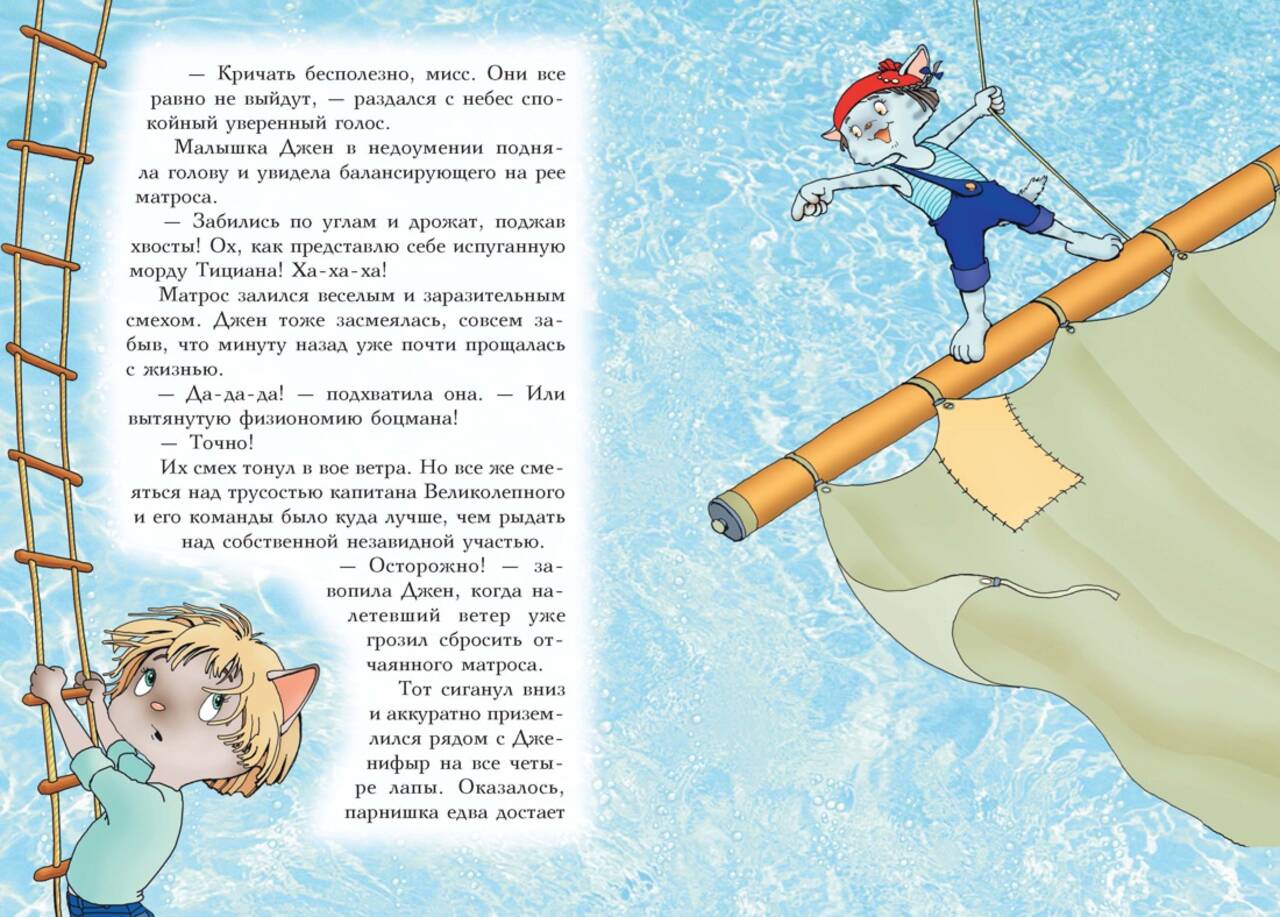 — Кричать бесполезно, мисс. Они все равно не выйдут, — раздался с небес спокойный уверенный голос.

Малышка Джен в недоумении подняла голову и увидела балансирующего на рее матроса.

— Забились по углам и дрожат, поджав хвосты! Ох, как представлю себе испуганную морду Тициана! Ха-ха-ха!

Матрос залился веселым и заразительным смехом. Джен тоже засмеялась, совсем забыв, что минуту назад уже почти прощалась с жизнью.

— Да-да-да! — подхватила она. — Или вытянутую физиономию боцмана!

— Точно!

Их смех тонул в вое ветра. Но все же смеяться над трусостью капитана Великолепного и его команды было куда лучше, чем рыдать над собственной незавидной участью.

— Осторожно! — завопила Джен, когда налетевший ветер уже грозил сбросить отчаянного матроса.

Тот сиганул вниз и аккуратно приземлился рядом с Дженифыр на все четыре лапы. Оказалось, парнишка едва достает